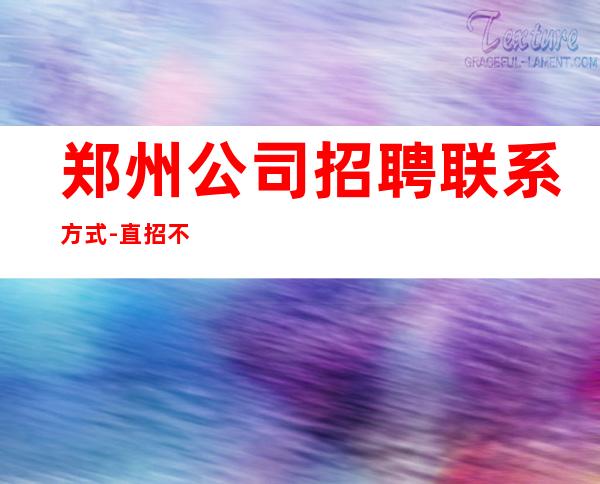 Texture
GRACEFUL-LAMENT.COM

郑州公司招聘联系方式-直招不